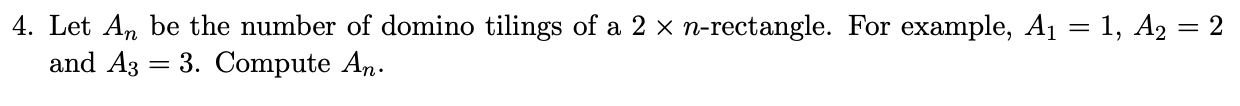 4. Let $A_n$ be the number of domino tilings of a $2 \times n$-rectangle. For example, $A_1 = 1$, $A_2 = 2$ and $A_3 = 3$. Compute $A_n$.